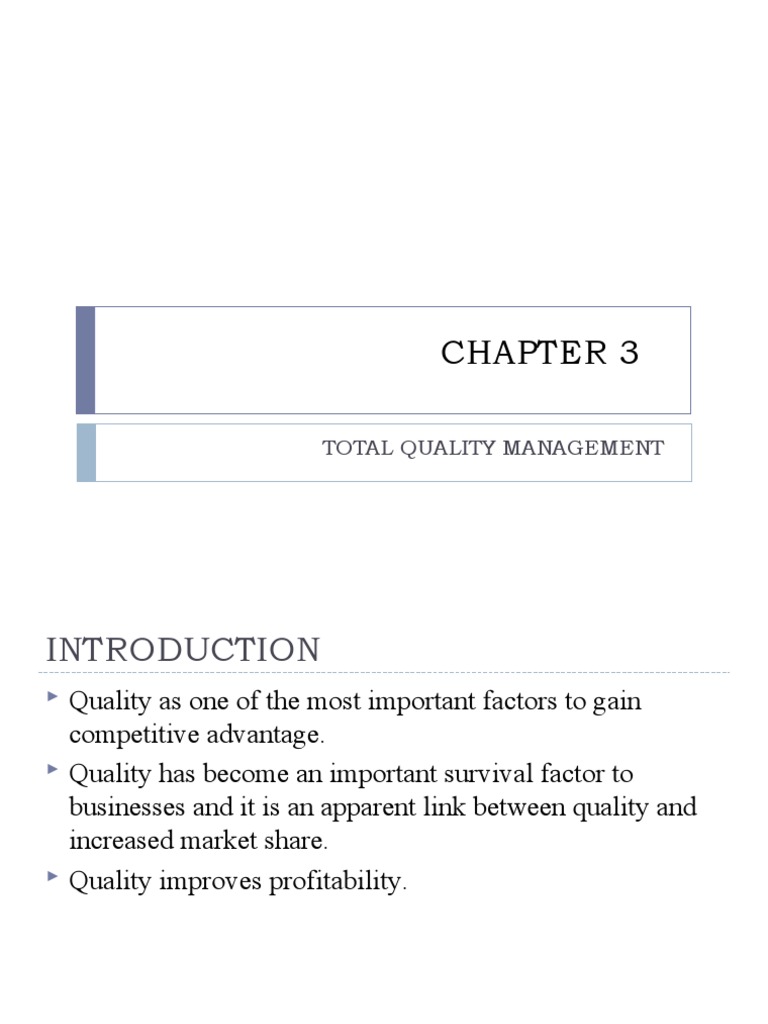 CHAPTER 3

TOTAL QUALITY MANAGEMENT

INTRODUCTION

Quality as one of the most important factors to gain competitive advantage.

Quality has become an important survival factor to businesses and it is an apparent link between quality and increased market share.

Quality improves profitability.